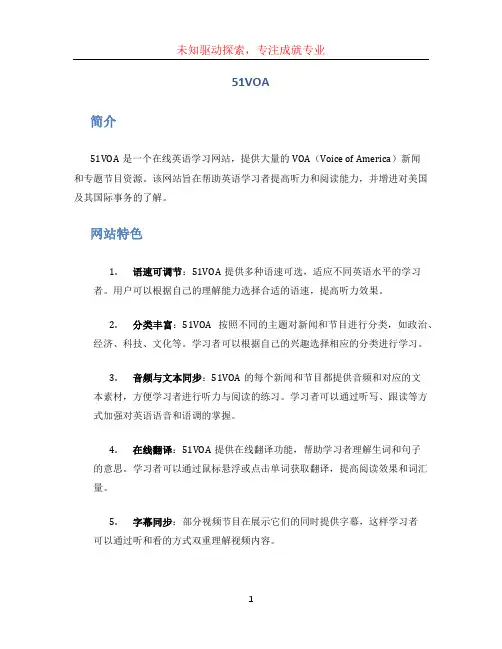 未知驱动探索，专注成就专业

51VOA

简介

51VOA 是一个在线英语学习网站，提供大量的 VOA（Voice of America）新闻和专题节目资源。该网站旨在帮助英语学习者提高听力和阅读能力，并增进对美国及其国际事务的了解。

网站特色

1. 语速可调节：51VOA 提供多种语速可选，适应不同英语水平的学习者。用户可以根据自己的理解能力选择合适的语速，提高听力效果。

2. 分类丰富：51VOA 按照不同的主题对新闻和节目进行分类，如政治、经济、科技、文化等。学习者可以根据自己的兴趣选择相应的分类进行学习。

3. 音频与文本同步：51VOA 的每个新闻和节目都提供音频和对应的文本素材，方便学习者进行听力与阅读的练习。学习者可以通过听写、跟读等方式加强对英语语音和语调的掌握。

4. 在线翻译：51VOA 提供在线翻译功能，帮助学习者理解生词和句子的意思。学习者可以通过鼠标悬浮或点击单词获取翻译，提高阅读效果和词汇量。

5. 字幕同步：部分视频节目在展示它们的同时提供字幕，这样学习者可以通过听和看的方式双重理解视频内容。

1